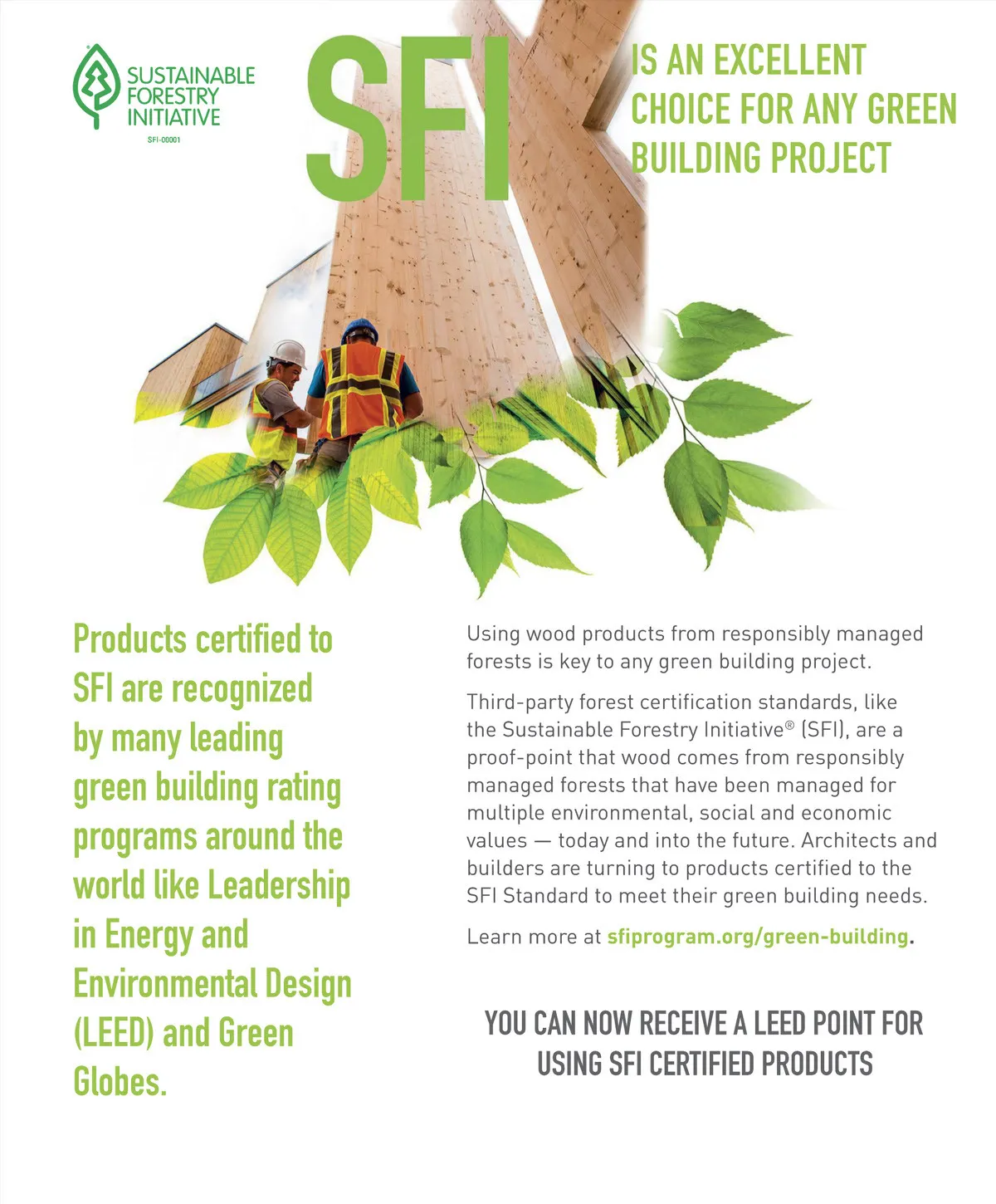 SUSTAINABLE FORESTRY INITIATIVE
SFI-00001

SFI

IS AN EXCELLENT CHOICE FOR ANY GREEN BUILDING PROJECT

Products certified to SFI are recognized by many leading green building rating programs around the world like Leadership in Energy and Environmental Design (LEED) and Green Globes.

Using wood products from responsibly managed forests is key to any green building project.

Third-party forest certification standards, like the Sustainable Forestry Initiative® (SFI), are a proof-point that wood comes from responsibly managed forests that have been managed for multiple environmental, social and economic values — today and into the future. Architects and builders are turning to products certified to the SFI Standard to meet their green building needs.

Learn more at sfiprogram.org/green-building.

YOU CAN NOW RECEIVE A LEED POINT FOR USING SFI CERTIFIED PRODUCTS